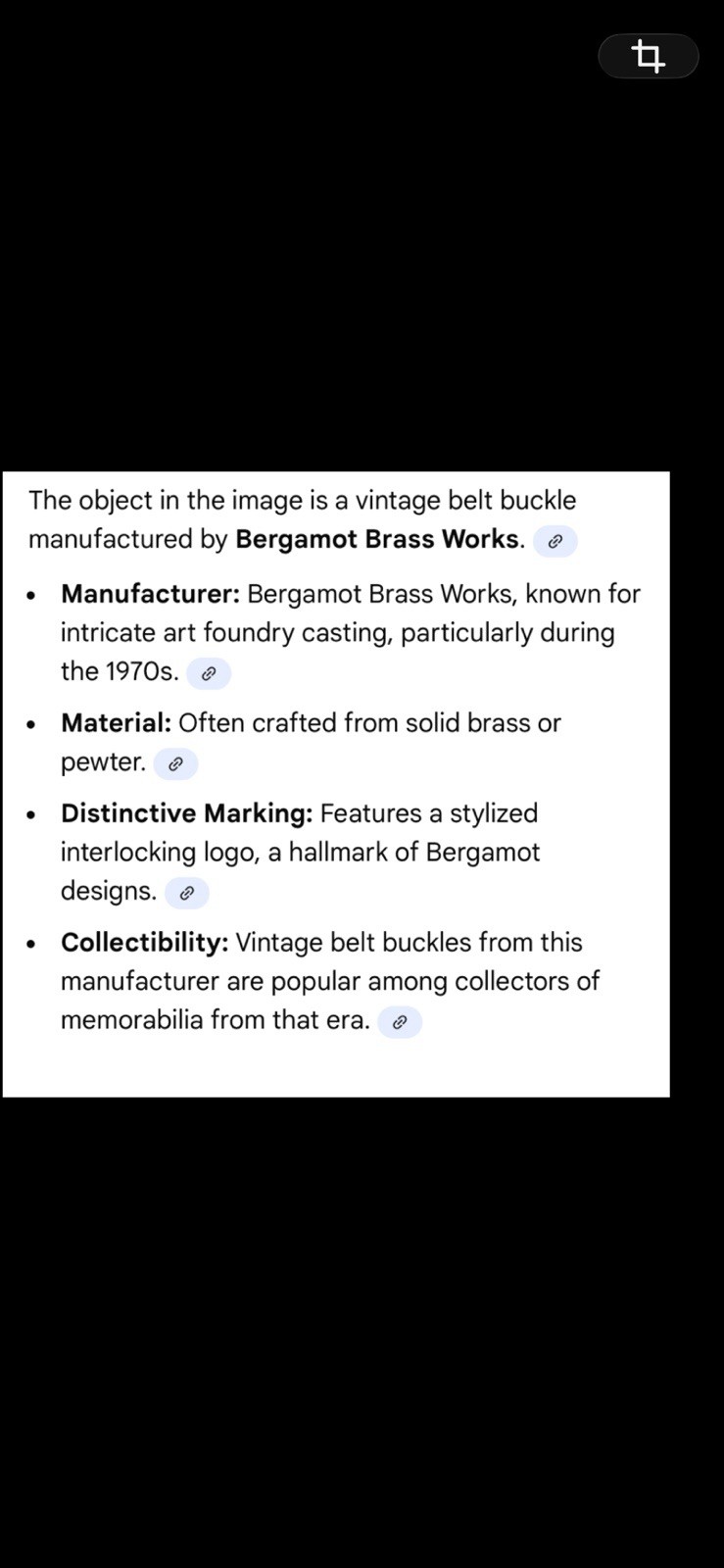 The object in the image is a vintage belt buckle manufactured by **Bergamot Brass Works.**

- **Manufacturer:** Bergamot Brass Works, known for intricate art foundry casting, particularly during the 1970s.
- **Material:** Often crafted from solid brass or pewter.
- **Distinctive Marking:** Features a stylized interlocking logo, a hallmark of Bergamot designs.
- **Collectibility:** Vintage belt buckles from this manufacturer are popular among collectors of memorabilia from that era.